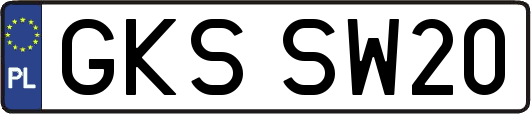 PL
GKS SW20